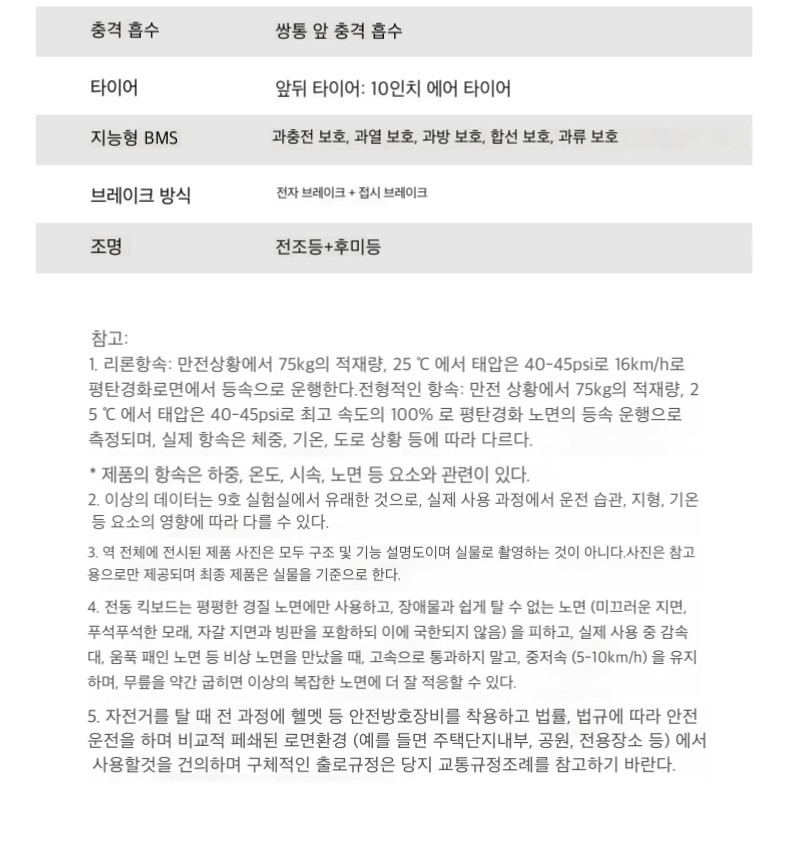 | 충격 흡수 | 쌍통 앞 충격 흡수 |
|---|---|
| 타이어 | 앞뒤 타이어: 10인치 에어 타이어 |
| 지능형 BMS | 과충전 보호, 과열 보호, 과방 보호, 합선 보호, 과류 보호 |
| 브레이크 방식 | 전자 브레이크 + 접시 브레이크 |
| 조명 | 전조등+후미등 |

참고:
1. 리론항속: 만전상황에서 75kg의 적재량, 25 ℃ 에서 태압은 40-45psi로 16km/h로 평탄경화로면에서 등속으로 운행한다.전형적인 항속: 만전 상황에서 75kg의 적재량, 25 ℃ 에서 태압은 40-45psi로 최고 속도의 100% 로 평탄경화 노면의 등속 운행으로 측정되며, 실제 항속은 체중, 기온, 도로 상황 등에 따라 다르다.

* 제품의 항속은 하중, 온도, 시속, 노면 등 요소와 관련이 있다.
2. 이상의 데이터는 9호 실험실에서 유래한 것으로, 실제 사용 과정에서 운전 습관, 지형, 기온 등 요소의 영향에 따라 다를 수 있다.

3. 역 전체에 전시된 제품 사진은 모두 구조 및 기능 설명도이며 실물로 촬영하는 것이 아니다.사진은 참고용으로만 제공되며 최종 제품은 실물을 기준으로 한다.

4. 전동 킥보드는 평평한 경질 노면에만 사용하고, 장애물과 쉽게 탈 수 없는 노면 (미끄러운 지면, 푸석푸석한 모래, 자갈 지면과 빙판을 포함하되 이에 국한되지 않음) 을 피하고, 실제 사용 중 감속대, 움푹 패인 노면 등 비상 노면을 만났을 때, 고속으로 통과하지 말고, 중저속 (5-10km/h) 을 유지하며, 무릎을 약간 굽히면 이상의 복잡한 노면에 더 잘 적응할 수 있다.

5. 자전거를 탈 때 전 과정에 헬멧 등 안전방호장비를 착용하고 법률, 법규에 따라 안전운전을 하며 비교적 페쇄된 로면환경 (예를 들면 주택단지내부, 공원, 전용장소 등) 에서 사용할것을 건의하며 구체적인 출로규정은 당지 교통규정조례를 참고하기 바란다.